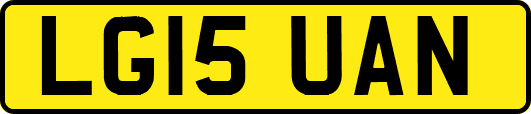 LG15 UAN